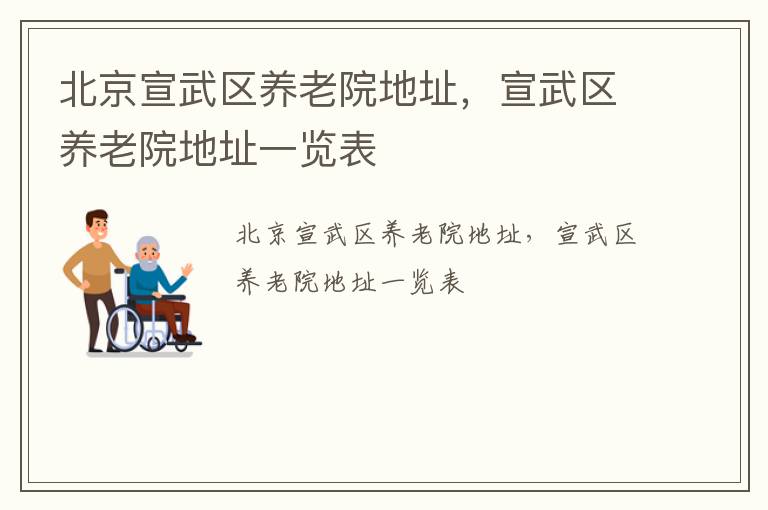 北京宣武区养老院地址，宣武区养老院地址一览表

北京宣武区养老院地址，宣武区养老院地址一览表